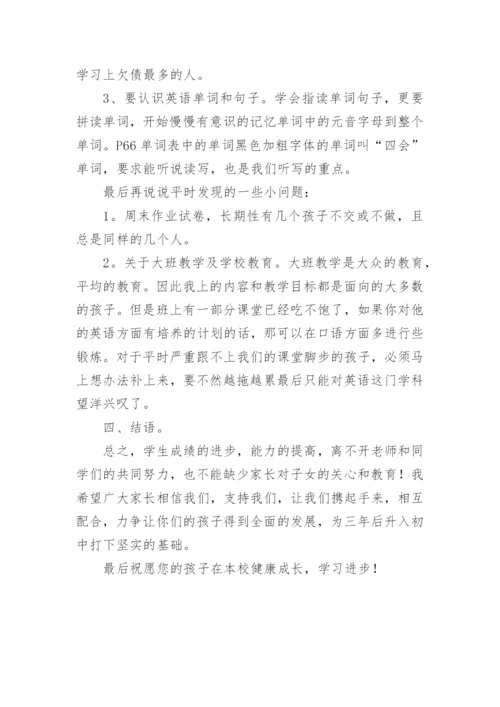 学习上欠债最多的人。

3、要认识英语单词和句子。学会指读单词句子，更要拼读单词，开始慢慢有意识的记忆单词中的元音字母到整个单词。P66 单词表中的单词黑色加粗字体的单词叫“四会”单词，要求能听说读写，也是我们听写的重点。

最后再说说平时发现的一些小问题：

1。周末作业试卷，长期性有几个孩子不交或不做，且总是同样的几个人。

2。关于大班教学及学校教育。大班教学是大众的教育，平均的教育。因此我上的内容和教学目标都是面向的大多数的孩子。但是班上有一部分课堂已经吃不饱了，如果你对他的英语方面有培养的计划的话，那可以在口语方面多进行些锻炼。对于平时严重跟不上我们的课堂脚步的孩子，必须马上想办法补上来，要不然越拖越累最后只能对英语这门学科望洋兴叹了。

四、结语。

总之，学生成绩的进步，能力的提高，离不开老师和同学们的共同努力，也不能缺少家长对子女的关心和教育！我希望广大家长相信我们，支持我们，让我们携起手来，相互配合，力争让你们的孩子得到全面的发展，为三年后升入初中打下坚实的基础。

最后祝愿您的孩子在本校健康成长，学习进步！